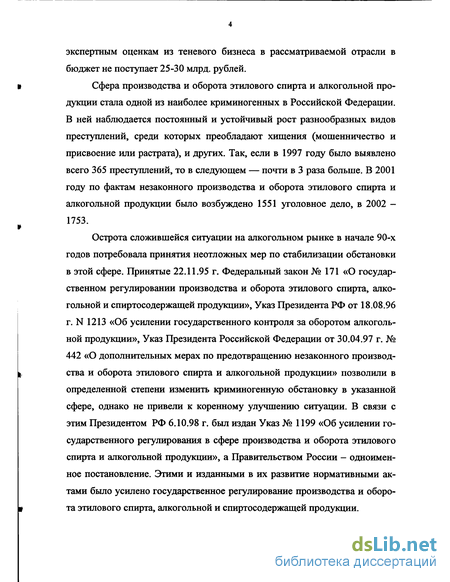 4

экспертным оценкам из теневого бизнеса в рассматриваемой отрасли в бюджет не поступает 25-30 млрд. рублей.

Сфера производства и оборота этилового спирта и алкогольной продукции стала одной из наиболее криминогенных в Российской Федерации. В ней наблюдается постоянный и устойчивый рост разнообразных видов преступлений, среди которых преобладают хищения (мошенничество и присвоение или растрата), и других. Так, если в 1997 году было выявлено всего 365 преступлений, то в следующем — почти в 3 раза больше. В 2001 году по фактам незаконного производства и оборота этилового спирта и алкогольной продукции было возбуждено 1551 уголовное дело, в 2002 – 1753.

Острота сложившейся ситуации на алкогольном рынке в начале 90-х годов потребовала принятия неотложных мер по стабилизации обстановки в этой сфере. Принятые 22.11.95 г. Федеральный закон № 171 «О государственном регулировании производства и оборота этилового спирта, алкогольной и спиртосодержащей продукции», Указ Президента РФ от 18.08.96 г. N 1213 «Об усилении государственного контроля за оборотом алкогольной продукции», Указ Президента Российской Федерации от 30.04.97 г. № 442 «О дополнительных мерах по предотвращению незаконного производства и оборота этилового спирта и алкогольной продукции» позволили в определенной степени изменить криминогенную обстановку в указанной сфере, однако не привели к коренному улучшению ситуации. В связи с этим Президентом РФ 6.10.98 г. был издан Указ № 1199 «Об усилении государственного регулирования в сфере производства и оборота этилового спирта и алкогольной продукции», а Правительством России – одноименное постановление. Этими и изданными в их развитие нормативными актами было усилено государственное регулирование производства и оборота этилового спирта, алкогольной и спиртосодержащей продукции.

dsLib.net
библиотека диссертаций